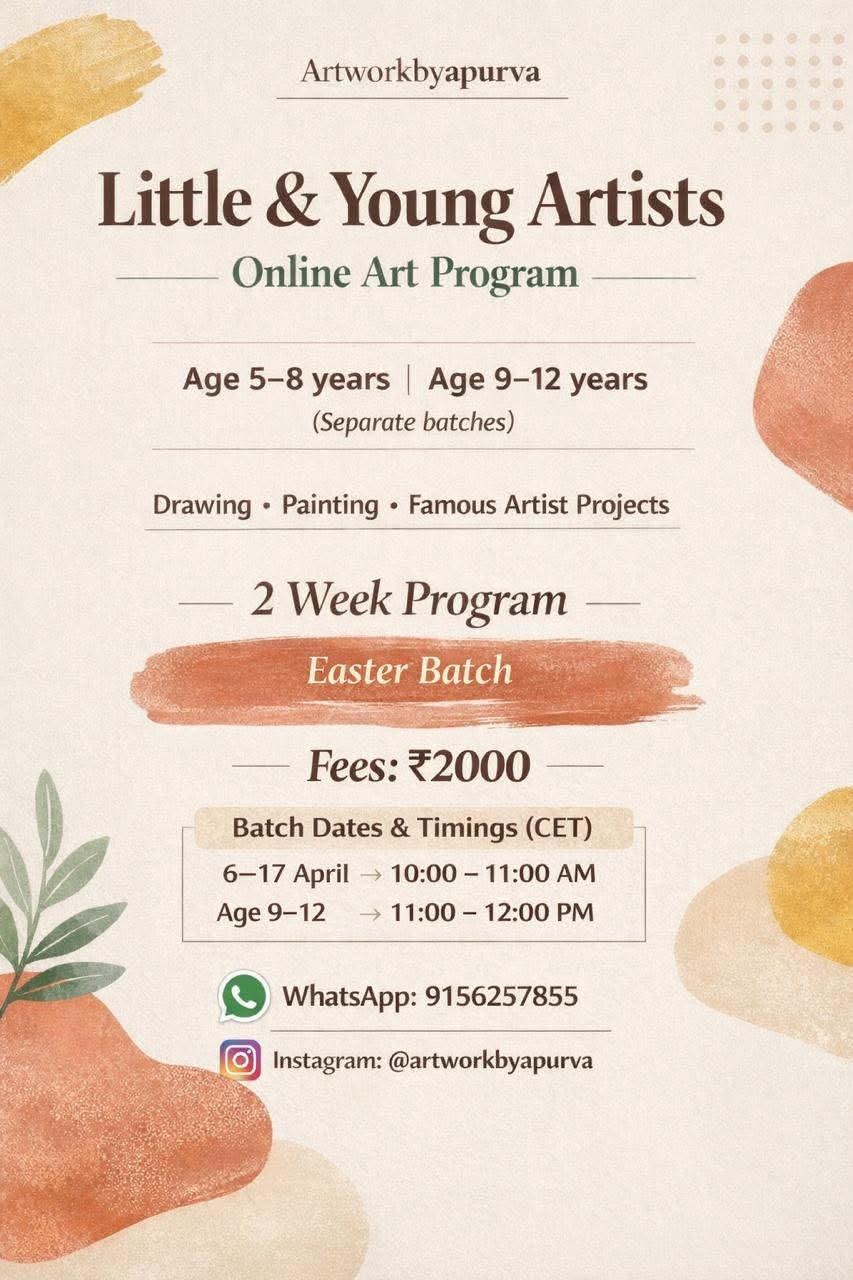 Artworkbyapurva

Little & Young Artists

Online Art Program

Age 5–8 years | Age 9–12 years

(Separate batches)

Drawing • Painting • Famous Artist Projects

2 Week Program

Easter Batch

Fees: ₹2000

Batch Dates & Timings (CET)

6–17 April → 10:00 – 11:00 AM

Age 9–12 → 11:00 – 12:00 PM

WhatsApp: 9156257855

Instagram: @artworkbyapurva